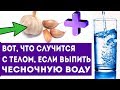 ВОТ, ЧТО СЛУЧИТСЯ С ТЕЛОМ, ЕСЛИ ВЫПИТЬ ЧЕСНОЧНУЮ ВОДУ